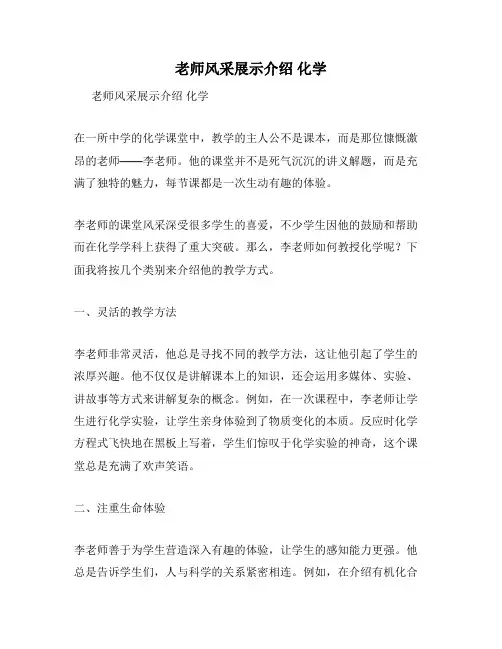 老师风采展示介绍 化学

老师风采展示介绍 化学

在一所中学的化学课堂中，教学的主人公不是课本，而是那位慷慨激昂的老师——李老师。他的课堂并不是死气沉沉的讲义解题，而是充满了独特的魅力，每节课都是一次生动有趣的体验。

李老师的课堂风采深受很多学生的喜爱，不少学生因他的鼓励和帮助而在化学学科上获得了重大突破。那么，李老师如何教授化学呢？下面我将按几个类别来介绍他的教学方式。

一、灵活的教学方法

李老师非常灵活，他总是寻找不同的教学方法，这让他引起了学生的浓厚兴趣。他不仅仅是讲解课本上的知识，还会运用多媒体、实验、讲故事等方式来讲解复杂的概念。例如，在一次课程中，李老师让学生进行化学实验，让学生亲身体验到了物质变化的本质。反应时化学方程式飞快地在黑板上写着，学生们惊叹于化学实验的神奇，这个课堂总是充满了欢声笑语。

二、注重生命体验

李老师善于为学生营造深入有趣的体验，让学生的感知能力更强。他总是告诉学生们，人与科学的关系紧密相连。例如，在介绍有机化合